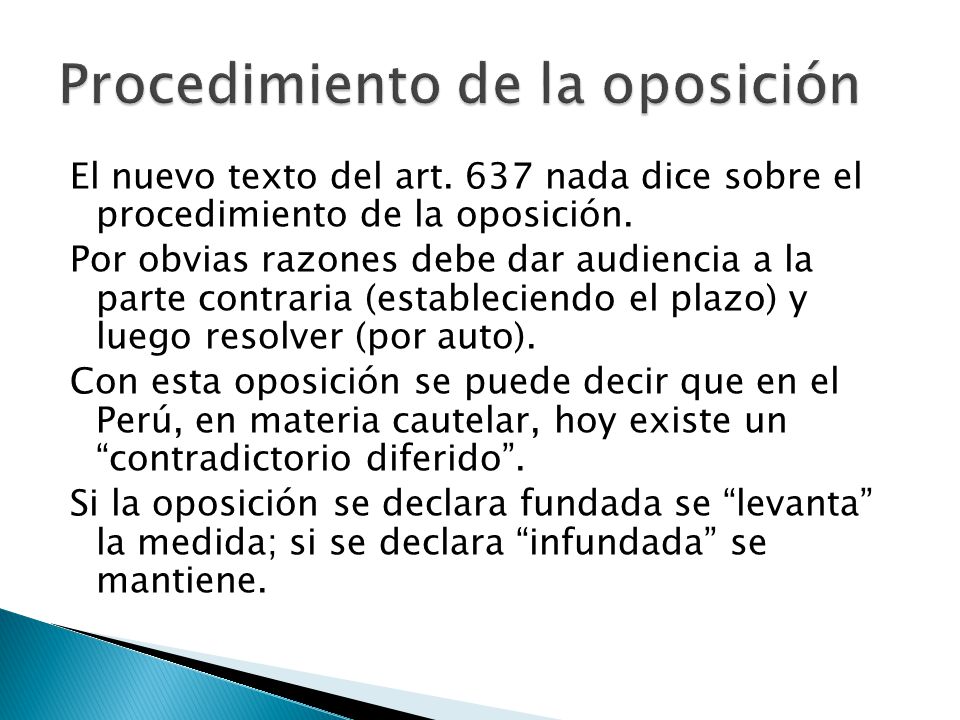 Procedimiento de la oposición

El nuevo texto del art. 637 nada dice sobre el procedimiento de la oposición.

Por obvias razones debe dar audiencia a la parte contraria (estableciendo el plazo) y luego resolver (por auto).

Con esta oposición se puede decir que en el Perú, en materia cautelar, hoy existe un “contradictorio diferido”.

Si la oposición se declara fundada se “levanta” la medida; si se declara “infundada” se mantiene.